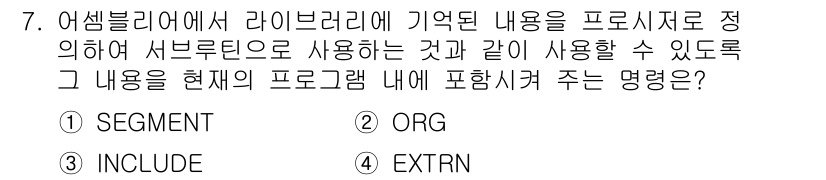 7. 어셈블리어에서 라이브러리에 기억된 내용을 프로시저로 정의하여 서브루틴으로 사용하는 것과 같이 사용할 수 있도록 그 내용을 현재의 프로그램 내에 포함시켜 주는 명령은?

① SEGMENT ② ORG

③ INCLUDE ④ EXTRN